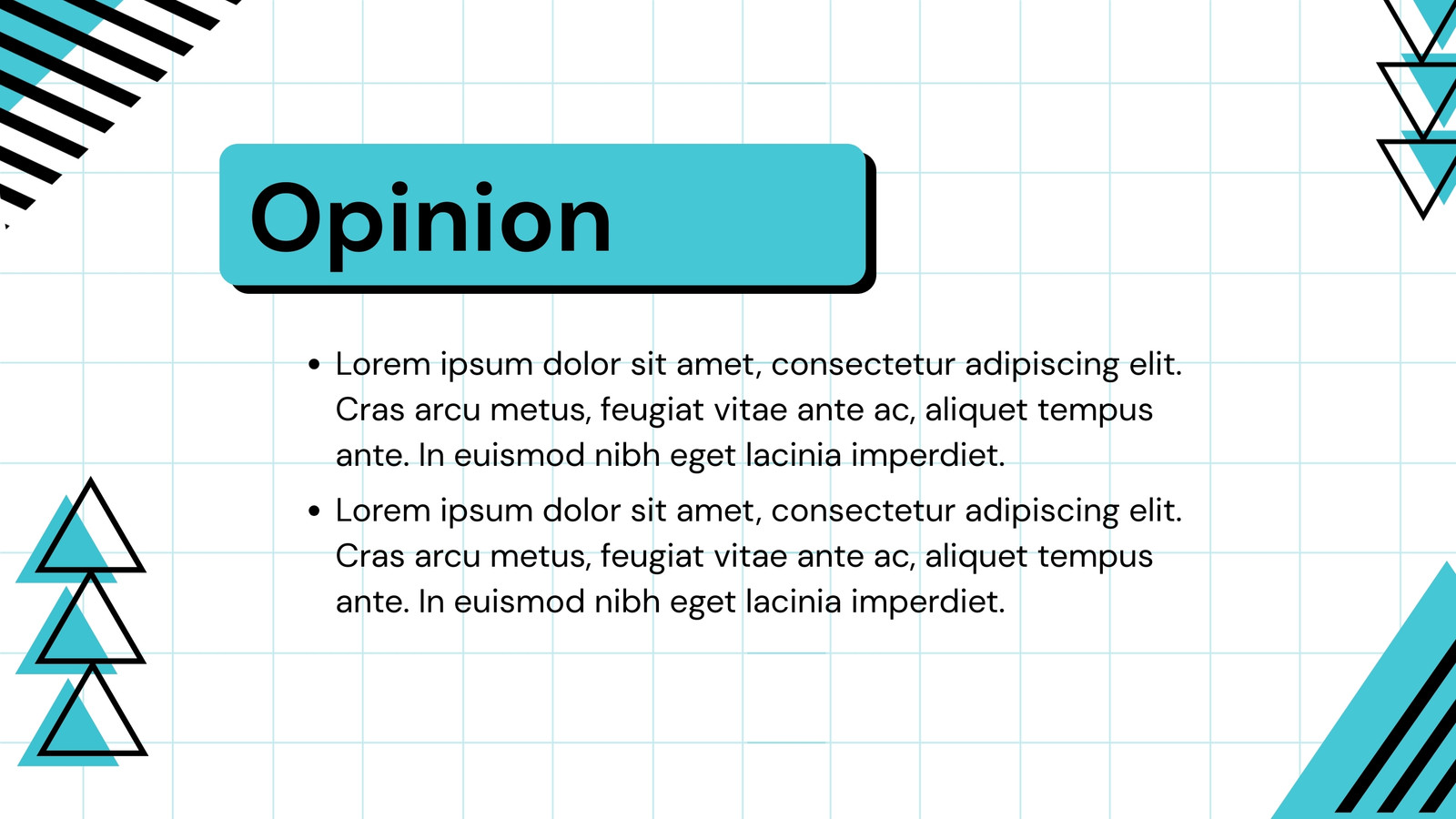 Opinion

• Lorem ipsum dolor sit amet, consectetur adipiscing elit. Cras arcu metus, feugiat vitae ante ac, aliquet tempus ante. In euismod nibh eget lacinia imperdiet.
• Lorem ipsum dolor sit amet, consectetur adipiscing elit. Cras arcu metus, feugiat vitae ante ac, aliquet tempus ante. In euismod nibh eget lacinia imperdiet.